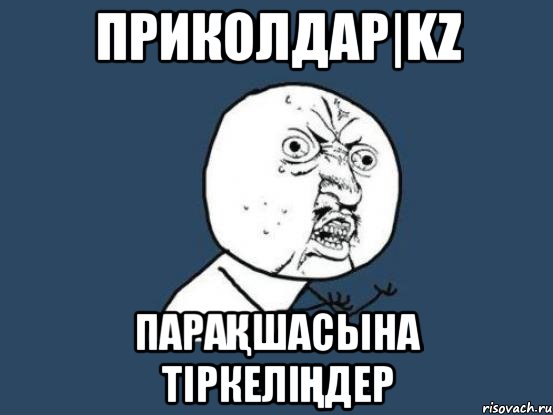 ПРИКОЛДАР|KZ

ПАРАҚШАСЫНА ТІРКЕЛІҢДЕР

risovach.ru